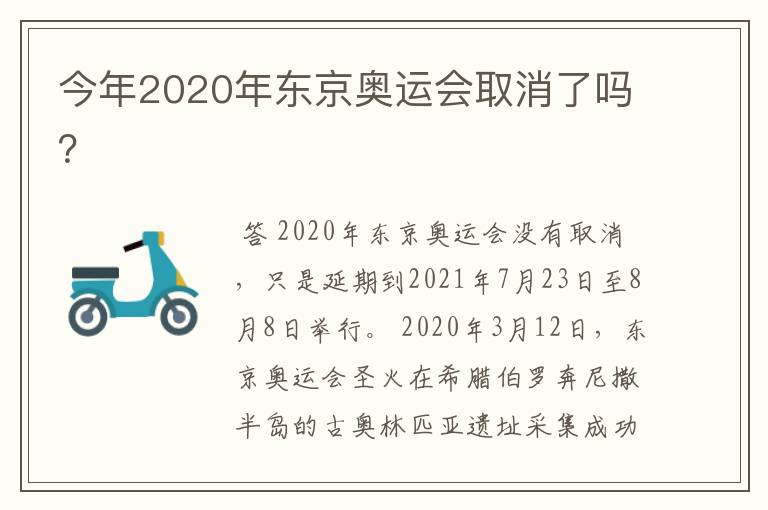 今年2020年东京奥运会取消了吗?

答 2020年东京奥运会没有取消，只是延期到2021年7月23日至8月8日举行。2020年3月12日，东京奥运会圣火在希腊伯罗奔尼撒半岛的古奥林匹亚遗址采集成功